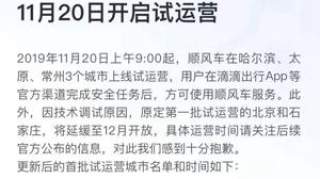 11月20日开启试运营

2019年11月20日上午9:00起，顺风车在哈尔滨、太原、常州3个城市上线试运营，用户在滴滴出行App等官方渠道完成安全任务后，方可使用顺风车服务。此外，因技术调试原因，原定第一批试运营的北京和石家庄，将延缓至12月开放，具体运营时间请关注后续官方公布的信息，对此我们感到十分抱歉。
更新后的首批试运营城市名单和时间如下：